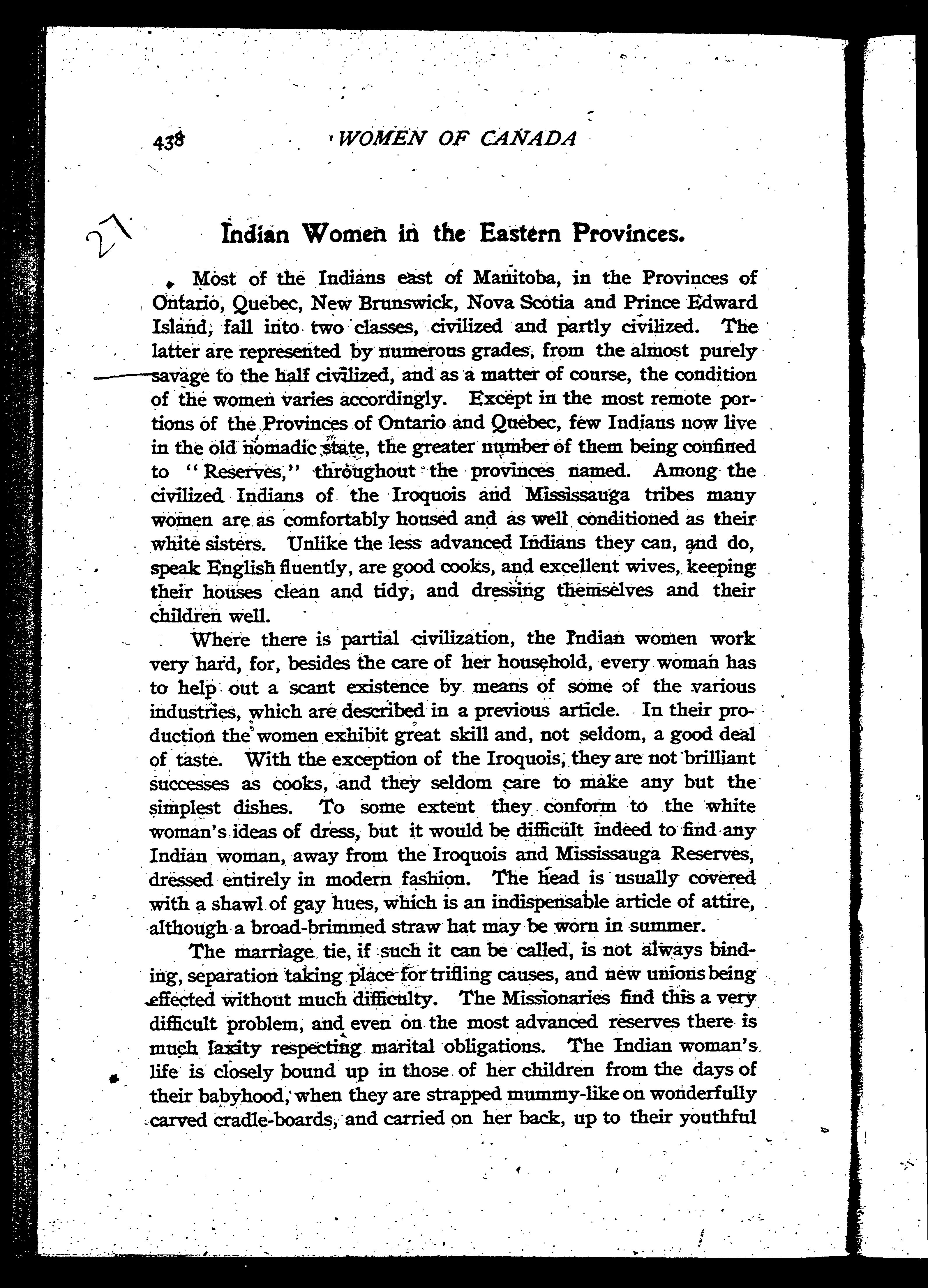 438 WOMEN OF CANADA

27

Indian Women in the Eastern Provinces.

Most of the Indians east of Manitoba, in the Provinces of Ontario, Quebec, New Brunswick, Nova Scotia and Prince Edward Island, fall into two classes, civilized and partly civilized. The latter are represented by numerous grades, from the almost purely savage to the half civilized, and as a matter of course, the condition of the women varies accordingly. Except in the most remote portions of the Provinces of Ontario and Quebec, few Indians now live in the old nomadic state, the greater number of them being confined to "Reserves," throughout the provinces named. Among the civilized Indians of the Iroquois and Mississauga tribes many women are as comfortably housed and as well conditioned as their white sisters. Unlike the less advanced Indians they can, and do, speak English fluently, are good cooks, and excellent wives, keeping their houses clean and tidy, and dressing themselves and their children well.

Where there is partial civilization, the Indian women work very hard, for, besides the care of her household, every woman has to help out a scant existence by means of some of the various industries, which are described in a previous article. In their production the women exhibit great skill and, not seldom, a good deal of taste. With the exception of the Iroquois, they are not brilliant successes as cooks, and they seldom care to make any but the simplest dishes. To some extent they conform to the white woman's ideas of dress, but it would be difficult indeed to find any Indian woman, away from the Iroquois and Mississauga Reserves, dressed entirely in modern fashion. The head is usually covered with a shawl of gay hues, which is an indispensable article of attire, although a broad-brimmed straw hat may be worn in summer.

The marriage tie, if such it can be called, is not always binding, separation taking place for trifling causes, and new unions being effected without much difficulty. The Missionaries find this a very difficult problem, and even on the most advanced reserves there is much laxity respecting marital obligations. The Indian woman's life is closely bound up in those of her children from the days of their babyhood, when they are strapped mummy-like on wonderfully carved cradle-boards, and carried on her back, up to their youthful